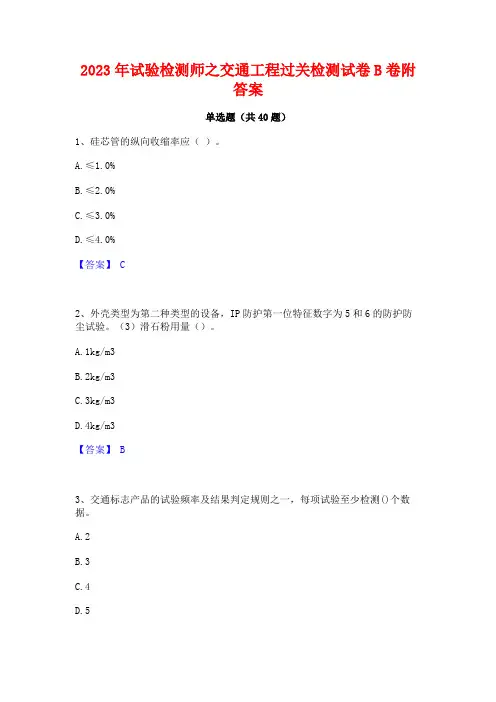 2023 年试验检测师之交通工程过关检测试卷 B 卷附答案

单选题（共 40 题）

1、硅芯管的纵向收缩率应（ ）。

A. ≤1.0%

B. ≤2.0%

C. ≤3.0%

D. ≤4.0%

【答案】 C

2、外壳类型为第二种类型的设备，IP 防护第一位特征数字为 5 和 6 的防护防尘试验。（3）滑石粉用量（）。

A. 1kg/m3

B. 2kg/m3

C. 3kg/m3

D. 4kg/m3

【答案】 B

3、交通标志产品的试验频率及结果判定规则之一，每项试验至少检测()个数据。

A. 2

B. 3

C. 4

D. 5